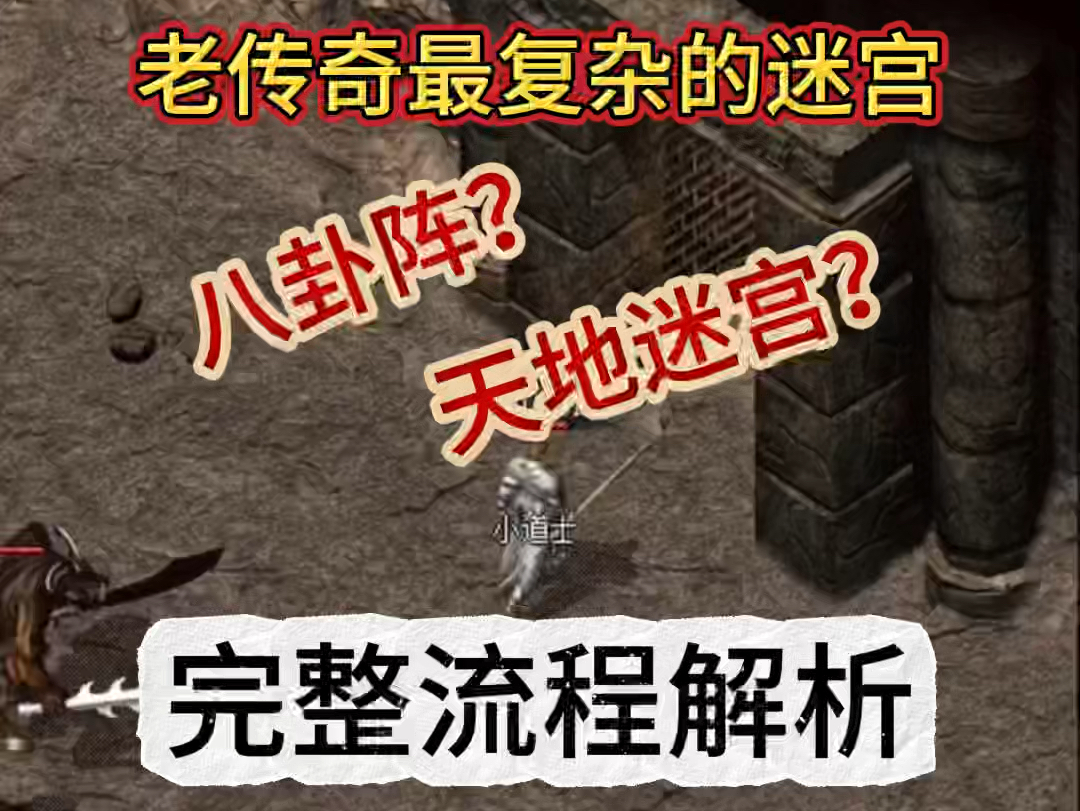 老传奇最复杂的迷宫

八卦阵?

天地迷宫?

小道士

完整流程解析